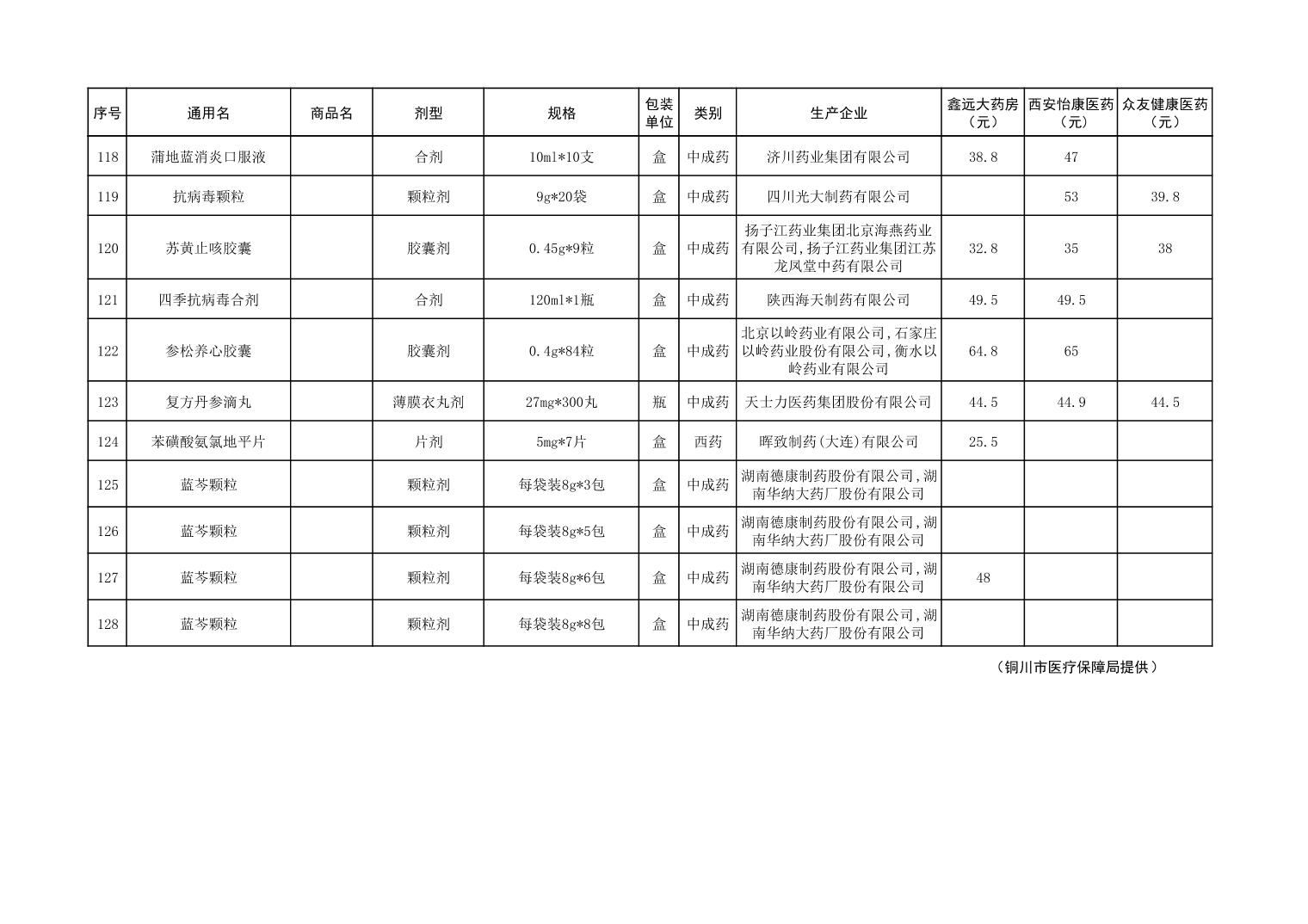 | 序号 | 通用名 | 商品名 | 剂型 | 规格 | 包装单位 | 类别 | 生产企业 | 鑫远大药房（元） | 西安怡康医药（元） | 众友健康医药（元） |
|---|---|---|---|---|---|---|---|---|---|---|
| 118 | 蒲地蓝消炎口服液 | | 合剂 | 10ml*10支 | 盒 | 中成药 | 济川药业集团有限公司 | 38.8 | 47 | |
| 119 | 抗病毒颗粒 | | 颗粒剂 | 9g*20袋 | 盒 | 中成药 | 四川光大制药有限公司 | | 53 | 39.8 |
| 120 | 苏黄止咳胶囊 | | 胶囊剂 | 0.45g*9粒 | 盒 | 中成药 | 扬子江药业集团北京海燕药业有限公司,扬子江药业集团江苏龙凤堂中药有限公司 | 32.8 | 35 | 38 |
| 121 | 四季抗病毒合剂 | | 合剂 | 120ml*1瓶 | 盒 | 中成药 | 陕西海天制药有限公司 | 49.5 | 49.5 | |
| 122 | 参松养心胶囊 | | 胶囊剂 | 0.4g*84粒 | 盒 | 中成药 | 北京以岭药业有限公司,石家庄以岭药业股份有限公司,衡水以岭药业有限公司 | 64.8 | 65 | |
| 123 | 复方丹参滴丸 | | 薄膜衣丸剂 | 27mg*300丸 | 瓶 | 中成药 | 天士力医药集团股份有限公司 | 44.5 | 44.9 | 44.5 |
| 124 | 苯磺酸氨氯地平片 | | 片剂 | 5mg*7片 | 盒 | 西药 | 晖致制药(大连)有限公司 | 25.5 | | |
| 125 | 蓝芩颗粒 | | 颗粒剂 | 每袋装8g*3包 | 盒 | 中成药 | 湖南德康制药股份有限公司,湖南华纳大药厂股份有限公司 | | | |
| 126 | 蓝芩颗粒 | | 颗粒剂 | 每袋装8g*5包 | 盒 | 中成药 | 湖南德康制药股份有限公司,湖南华纳大药厂股份有限公司 | | | |
| 127 | 蓝芩颗粒 | | 颗粒剂 | 每袋装8g*6包 | 盒 | 中成药 | 湖南德康制药股份有限公司,湖南华纳大药厂股份有限公司 | 48 | | |
| 128 | 蓝芩颗粒 | | 颗粒剂 | 每袋装8g*8包 | 盒 | 中成药 | 湖南德康制药股份有限公司,湖南华纳大药厂股份有限公司 | | | |

（铜川市医疗保障局提供）